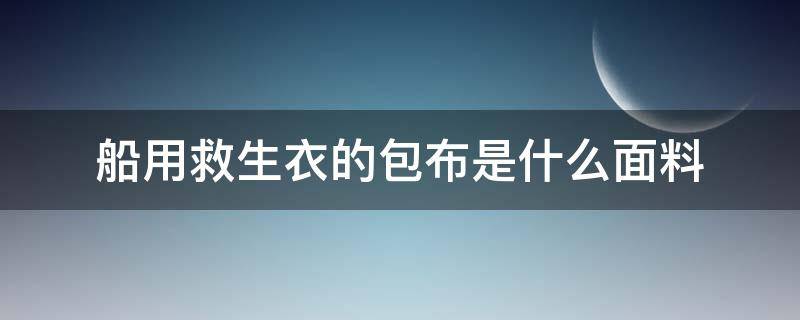 船用救生衣的包布是什么面料